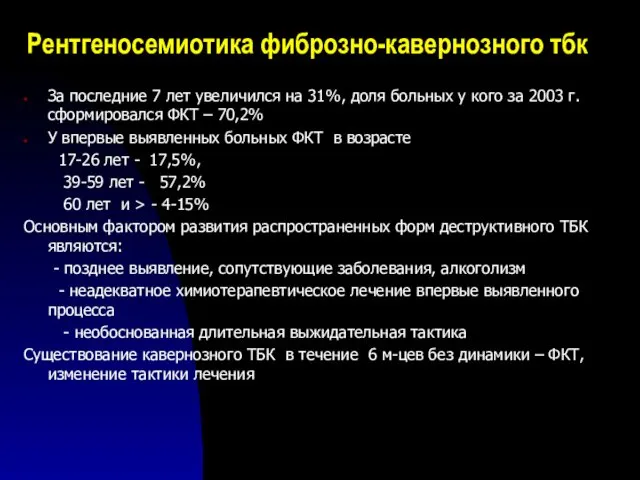 Рентгеносемиотика фиброзно-кавернозного тбк

За последние 7 лет увеличился на 31%, доля больных у кого за 2003 г. сформировался ФКТ – 70,2%

У впервые выявленных больных ФКТ в возрасте
17-26 лет - 17,5%,
39-59 лет - 57,2%
60 лет и > - 4-15%

Основным фактором развития распространенных форм деструктивного ТБК являются:
- позднее выявление, сопутствующие заболевания, алкоголизм
- неадекватное химиотерапевтическое лечение впервые выявленного процесса
- необоснованная длительная выжидательная тактика

Существование кавернозного ТБК в течение 6 м-цев без динамики – ФКТ, изменение тактики лечения